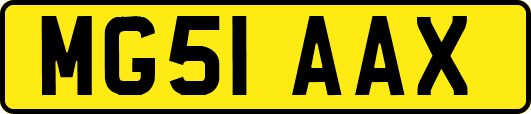 MG51 AAX